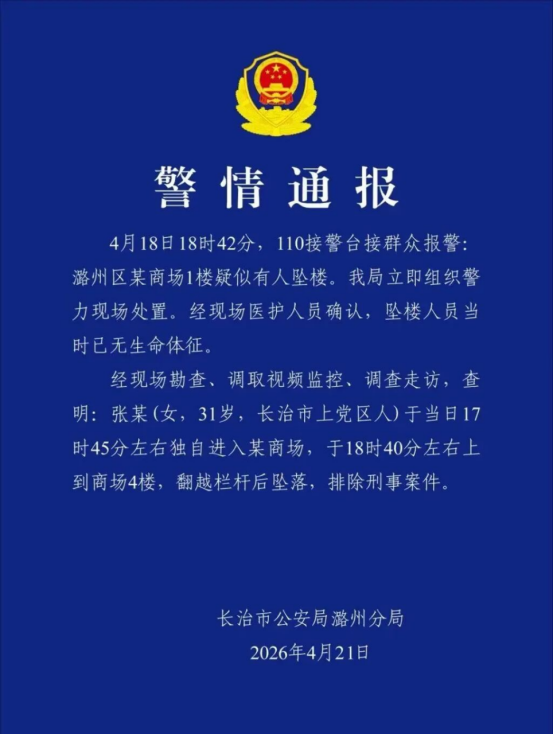 警情通报

4月18日18时42分，110接警台接群众报警：潞州区某商场1楼疑似有人坠楼。我局立即组织警力现场处置。经现场医护人员确认，坠楼人员当时已无生命体征。

经现场勘查、调取视频监控、调查走访，查明：张某（女，31岁，长治市上党区人）于当日17时45分左右独自进入某商场，于18时40分左右上到商场4楼，翻越栏杆后坠落，排除刑事案件。

长治市公安局潞州分局
2026年4月21日